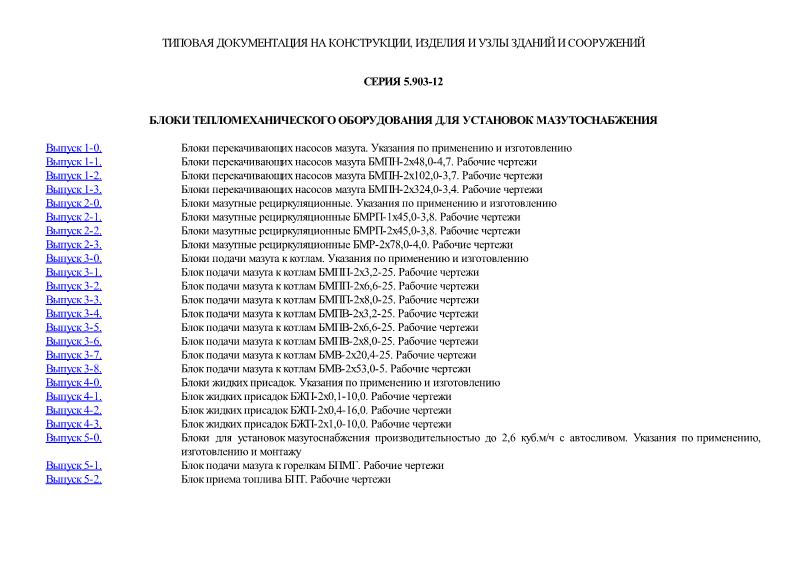 ТИПОВАЯ ДОКУМЕНТАЦИЯ НА КОНСТРУКЦИИ, ИЗДЕЛИЯ И УЗЛЫ ЗДАНИЙ И СООРУЖЕНИЙ

СЕРИЯ 5.903-12

БЛОКИ ТЕПЛОМЕХАНИЧЕСКОГО ОБОРУДОВАНИЯ ДЛЯ УСТАНОВОК МАЗУТОСНАБЖЕНИЯ

| | |
|---|---|
| Выпуск 1-0. | Блоки перекачивающих насосов мазута. Указания по применению и изготовлению |
| Выпуск 1-1. | Блоки перекачивающих насосов мазута БМПН-2х48,0-4,7. Рабочие чертежи |
| Выпуск 1-2. | Блоки перекачивающих насосов мазута БМПН-2х102,0-3,7. Рабочие чертежи |
| Выпуск 1-3. | Блоки перекачивающих насосов мазута БМПН-2х324,0-3,4. Рабочие чертежи |
| Выпуск 2-0. | Блоки мазутные рециркуляционные. Указания по применению и изготовлению |
| Выпуск 2-1. | Блоки мазутные рециркуляционные БМРП-1х45,0-3,8. Рабочие чертежи |
| Выпуск 2-2. | Блоки мазутные рециркуляционные БМРП-2х45,0-3,8. Рабочие чертежи |
| Выпуск 2-3. | Блоки мазутные рециркуляционные БМР-2х78,0-4,0. Рабочие чертежи |
| Выпуск 3-0. | Блоки подачи мазута к котлам. Указания по применению и изготовлению |
| Выпуск 3-1. | Блок подачи мазута к котлам БМПП-2х3,2-25. Рабочие чертежи |
| Выпуск 3-2. | Блок подачи мазута к котлам БМПП-2х6,6-25. Рабочие чертежи |
| Выпуск 3-3. | Блок подачи мазута к котлам БМПП-2х8,0-25. Рабочие чертежи |
| Выпуск 3-4. | Блок подачи мазута к котлам БМПВ-2х3,2-25. Рабочие чертежи |
| Выпуск 3-5. | Блок подачи мазута к котлам БМПВ-2х6,6-25. Рабочие чертежи |
| Выпуск 3-6. | Блок подачи мазута к котлам БМПВ-2х8,0-25. Рабочие чертежи |
| Выпуск 3-7. | Блок подачи мазута к котлам БМВ-2х20,4-25. Рабочие чертежи |
| Выпуск 3-8. | Блок подачи мазута к котлам БМВ-2х53,0-5. Рабочие чертежи |
| Выпуск 4-0. | Блоки жидких присадок. Указания по применению и изготовлению |
| Выпуск 4-1. | Блок жидких присадок БЖП-2х0,1-10,0. Рабочие чертежи |
| Выпуск 4-2. | Блок жидких присадок БЖП-2х0,4-16,0. Рабочие чертежи |
| Выпуск 4-3. | Блок жидких присадок БЖП-2х1,0-10,0. Рабочие чертежи |
| Выпуск 5-0. | Блоки для установок мазутоснабжения производительностью до 2,6 куб.м/ч с автосливом. Указания по применению, изготовлению и монтажу |
| Выпуск 5-1. | Блок подачи мазута к горелкам БПМГ. Рабочие чертежи |
| Выпуск 5-2. | Блок приема топлива БПТ. Рабочие чертежи |